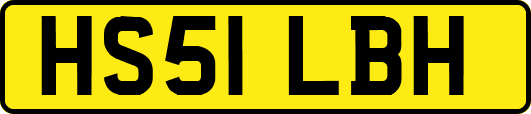 HS51 LBH